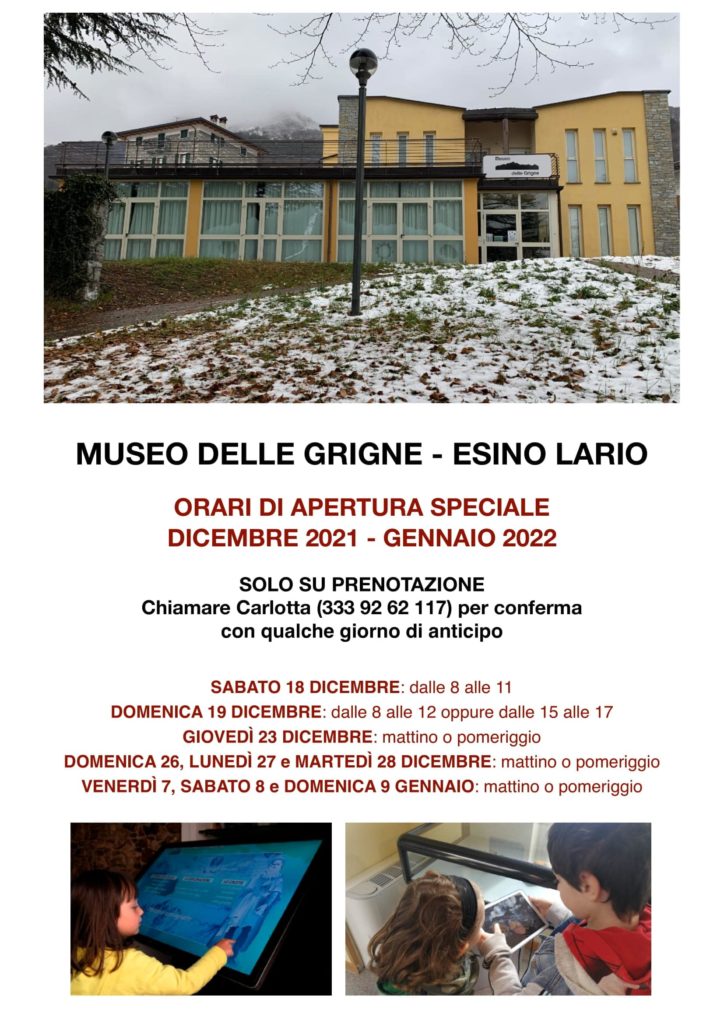 Museo delle Grigne

MUSEO DELLE GRIGNE - ESINO LARIO

ORARI DI APERTURA SPECIALE
DICEMBRE 2021 - GENNAIO 2022

SOLO SU PRENOTAZIONE
Chiamare Carlotta (333 92 62 117) per conferma con qualche giorno di anticipo

SABATO 18 DICEMBRE: dalle 8 alle 11
DOMENICA 19 DICEMBRE: dalle 8 alle 12 oppure dalle 15 alle 17
GIOVEDÌ 23 DICEMBRE: mattino o pomeriggio
DOMENICA 26, LUNEDÌ 27 e MARTEDÌ 28 DICEMBRE: mattino o pomeriggio
VENERDÌ 7, SABATO 8 e DOMENICA 9 GENNAIO: mattino o pomeriggio